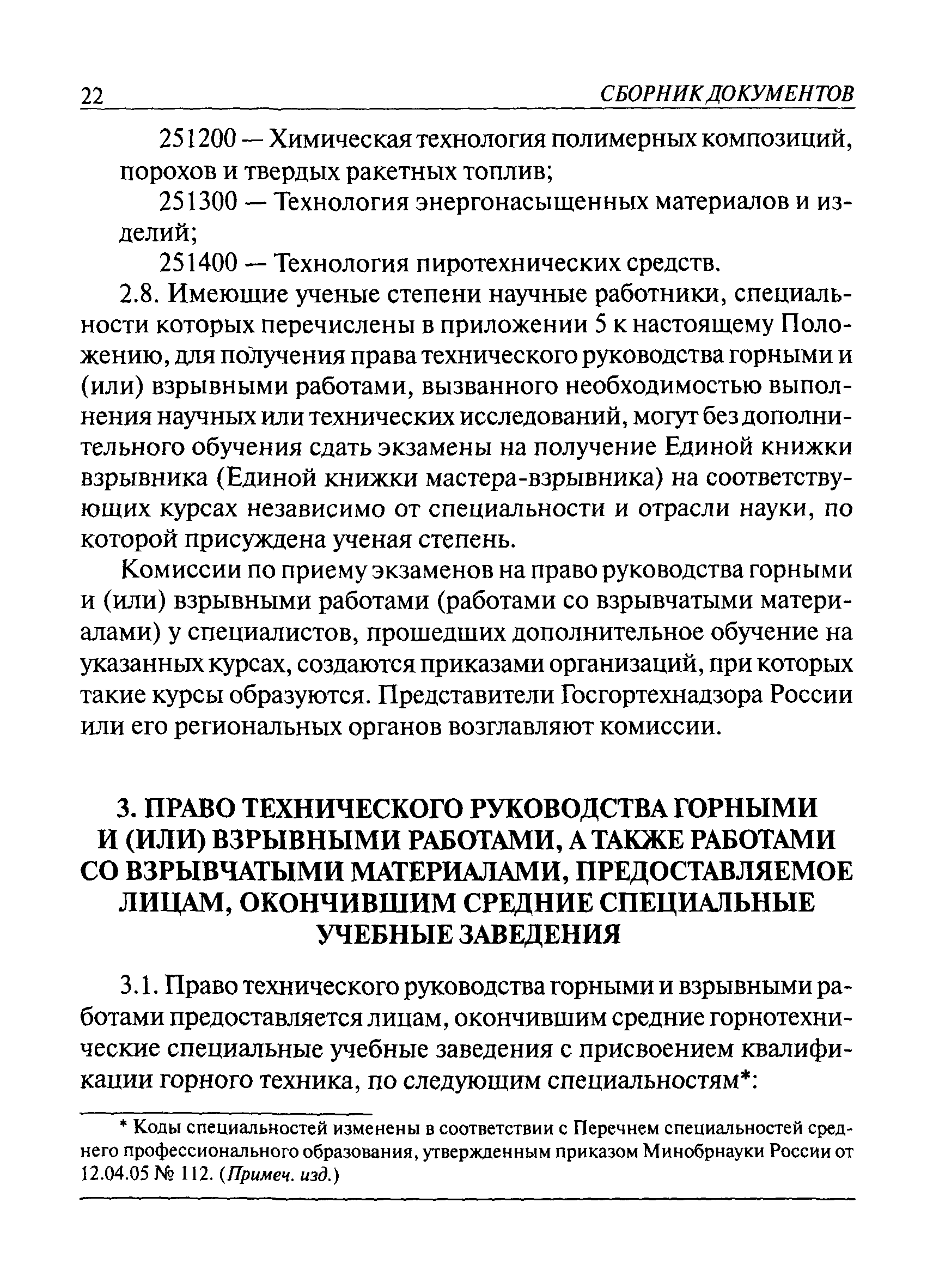 22 СБОРНИК ДОКУМЕНТОВ

251200 — Химическая технология полимерных композиций, порохов и твердых ракетных топлив;

251300 — Технология энергонасыщенных материалов и изделий;

251400 — Технология пиротехнических средств.

2.8. Имеющие ученые степени научные работники, специальности которых перечислены в приложении 5 к настоящему Положению, для получения права технического руководства горными и (или) взрывными работами, вызванного необходимостью выполнения научных или технических исследований, могут без дополнительного обучения сдать экзамены на получение Единой книжки взрывника (Единой книжки мастера-взрывника) на соответствующих курсах независимо от специальности и отрасли науки, по которой присуждена ученая степень.

Комиссии по приему экзаменов на право руководства горными и (или) взрывными работами (работами со взрывчатыми материалами) у специалистов, прошедших дополнительное обучение на указанных курсах, создаются приказами организаций, при которых такие курсы образуются. Представители Госгортехнадзора России или его региональных органов возглавляют комиссии.

3. ПРАВО ТЕХНИЧЕСКОГО РУКОВОДСТВА ГОРНЫМИ И (ИЛИ) ВЗРЫВНЫМИ РАБОТАМИ, А ТАКЖЕ РАБОТАМИ СО ВЗРЫВЧАТЫМИ МАТЕРИАЛАМИ, ПРЕДОСТАВЛЯЕМОЕ ЛИЦАМ, ОКОНЧИВШИМ СРЕДНИЕ СПЕЦИАЛЬНЫЕ УЧЕБНЫЕ ЗАВЕДЕНИЯ

3.1. Право технического руководства горными и взрывными работами предоставляется лицам, окончившим средние горнотехнические специальные учебные заведения с присвоением квалификации горного техника, по следующим специальностям*:

* Коды специальностей изменены в соответствии с Перечнем специальностей среднего профессионального образования, утвержденным приказом Минобрнауки России от 12.04.05 № 112. (Примеч. изд.)